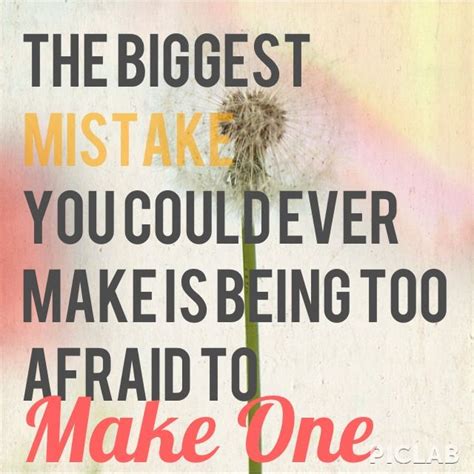 THE BIGGEST
MISTAKE
YOU COULD EVER
MAKE IS BEING TOO
AFRAID TO
Make One

PICLAB